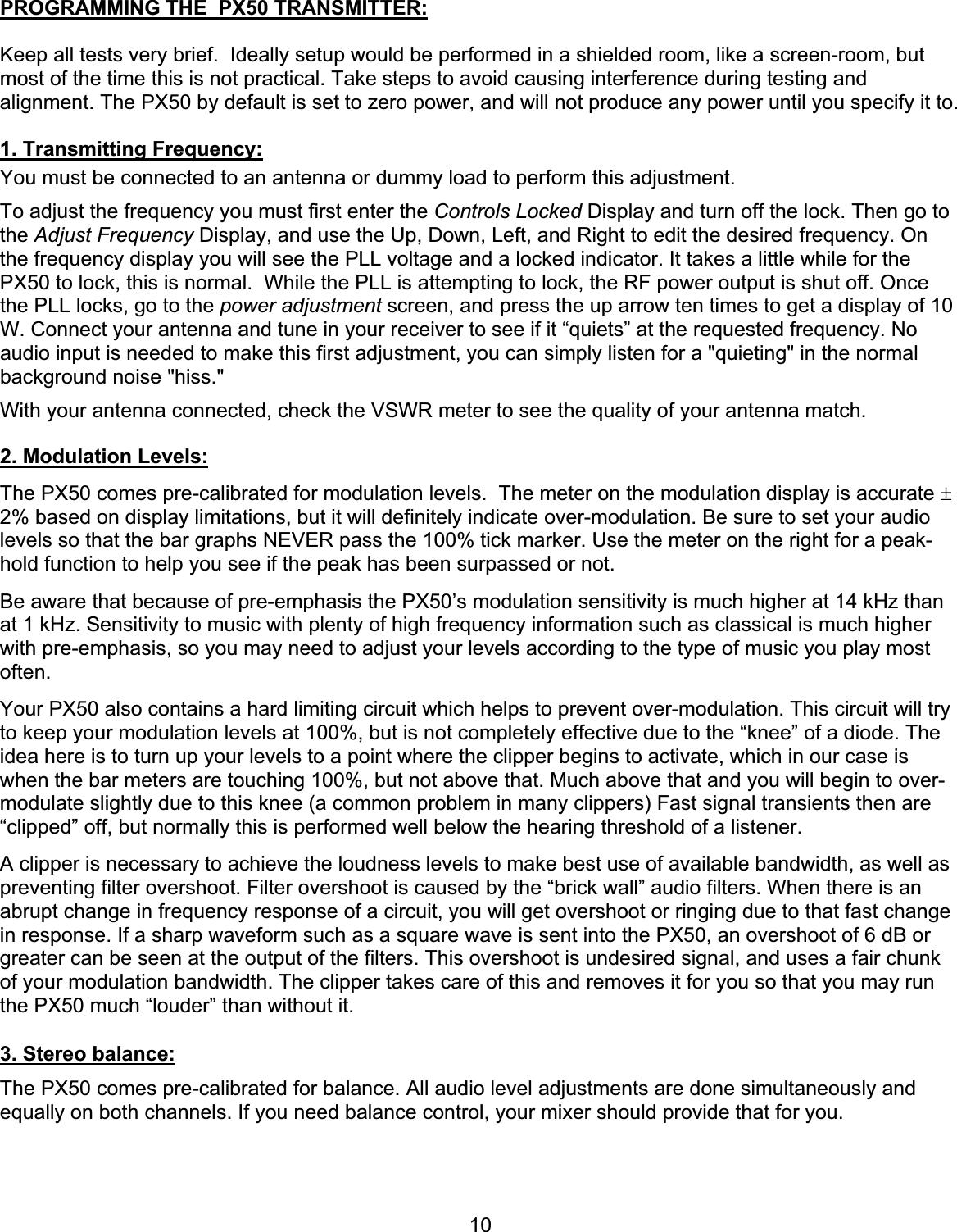 PROGRAMMING THE PX50 TRANSMITTER:

Keep all tests very brief. Ideally setup would be performed in a shielded room, like a screen-room, but most of the time this is not practical. Take steps to avoid causing interference during testing and alignment. The PX50 by default is set to zero power, and will not produce any power until you specify it to.

1. Transmitting Frequency:

You must be connected to an antenna or dummy load to perform this adjustment.

To adjust the frequency you must first enter the Controls Locked Display and turn off the lock. Then go to the Adjust Frequency Display, and use the Up, Down, Left, and Right to edit the desired frequency. On the frequency display you will see the PLL voltage and a locked indicator. It takes a little while for the PX50 to lock, this is normal. While the PLL is attempting to lock, the RF power output is shut off. Once the PLL locks, go to the power adjustment screen, and press the up arrow ten times to get a display of 10 W. Connect your antenna and tune in your receiver to see if it “quiets” at the requested frequency. No audio input is needed to make this first adjustment, you can simply listen for a "quieting" in the normal background noise "hiss."

With your antenna connected, check the VSWR meter to see the quality of your antenna match.

2. Modulation Levels:

The PX50 comes pre-calibrated for modulation levels. The meter on the modulation display is accurate $\pm$ 2% based on display limitations, but it will definitely indicate over-modulation. Be sure to set your audio levels so that the bar graphs NEVER pass the 100% tick marker. Use the meter on the right for a peak-hold function to help you see if the peak has been surpassed or not.

Be aware that because of pre-emphasis the PX50’s modulation sensitivity is much higher at 14 kHz than at 1 kHz. Sensitivity to music with plenty of high frequency information such as classical is much higher with pre-emphasis, so you may need to adjust your levels according to the type of music you play most often.

Your PX50 also contains a hard limiting circuit which helps to prevent over-modulation. This circuit will try to keep your modulation levels at 100%, but is not completely effective due to the “knee” of a diode. The idea here is to turn up your levels to a point where the clipper begins to activate, which in our case is when the bar meters are touching 100%, but not above that. Much above that and you will begin to over-modulate slightly due to this knee (a common problem in many clippers) Fast signal transients then are “clipped” off, but normally this is performed well below the hearing threshold of a listener.

A clipper is necessary to achieve the loudness levels to make best use of available bandwidth, as well as preventing filter overshoot. Filter overshoot is caused by the “brick wall” audio filters. When there is an abrupt change in frequency response of a circuit, you will get overshoot or ringing due to that fast change in response. If a sharp waveform such as a square wave is sent into the PX50, an overshoot of 6 dB or greater can be seen at the output of the filters. This overshoot is undesired signal, and uses a fair chunk of your modulation bandwidth. The clipper takes care of this and removes it for you so that you may run the PX50 much “louder” than without it.

3. Stereo balance:

The PX50 comes pre-calibrated for balance. All audio level adjustments are done simultaneously and equally on both channels. If you need balance control, your mixer should provide that for you.

10